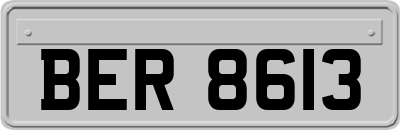 BER 8613